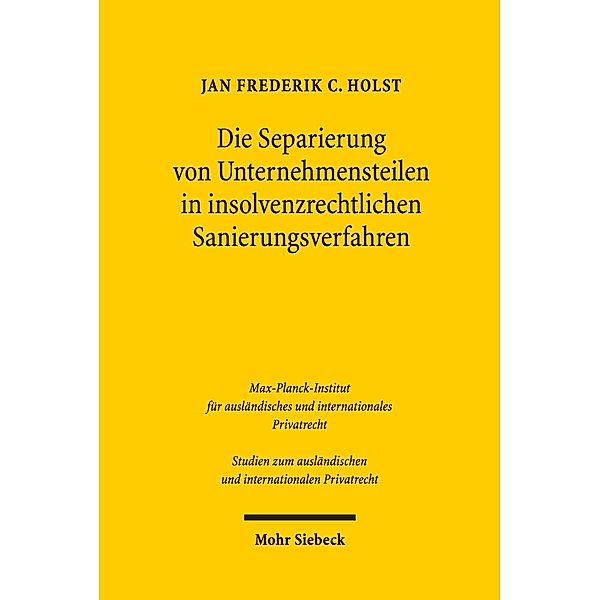 JAN FREDERIK C. HOLST

Die Separierung von Unternehmensteilen in insolvenzrechtlichen Sanierungsverfahren

Max-Planck-Institut für ausländisches und internationales Privatrecht

Studien zum ausländischen und internationalen Privatrecht

Mohr Siebeck